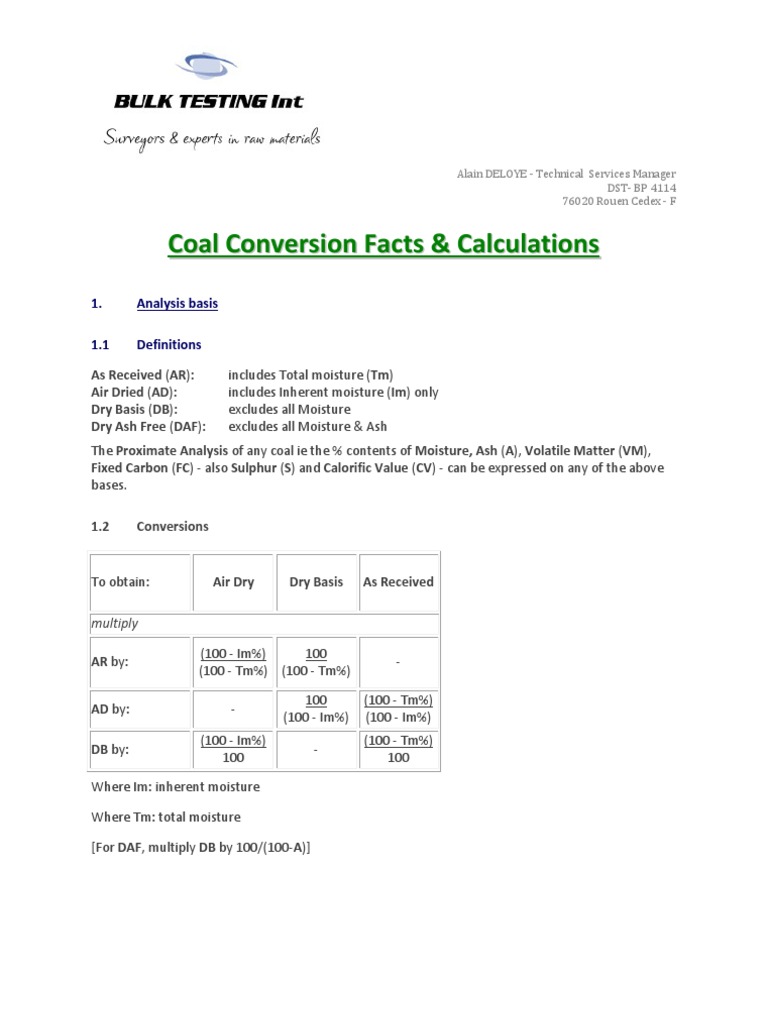 BULK TESTING Int

Surveyors & experts in raw materials

Alain DELOYE - Technical Services Manager
DST- BP 4114
76020 Rouen Cedex - F

Coal Conversion Facts & Calculations

1. Analysis basis

1.1 Definitions

As Received (AR): includes Total moisture (Tm)
Air Dried (AD): includes Inherent moisture (Im) only
Dry Basis (DB): excludes all Moisture
Dry Ash Free (DAF): excludes all Moisture & Ash

The Proximate Analysis of any coal ie the % contents of Moisture, Ash (A), Volatile Matter (VM), Fixed Carbon (FC) - also Sulphur (S) and Calorific Value (CV) - can be expressed on any of the above bases.

1.2 Conversions

| To obtain: | Air Dry | Dry Basis | As Received |
|---|---|---|---|
| multiply | | | |
| AR by: | $\frac{(100 - Im\%)}{(100 - Tm\%)}$ | $\frac{100}{(100 - Tm\%)}$ | - |
| AD by: | - | $\frac{100}{(100 - Im\%)}$ | $\frac{(100 - Tm\%)}{(100 - Im\%)}$ |
| DB by: | $\frac{(100 - Im\%)}{100}$ | - | $\frac{(100 - Tm\%)}{100}$ |

Where Im: inherent moisture

Where Tm: total moisture

[For DAF, multiply DB by 100/(100-A)]